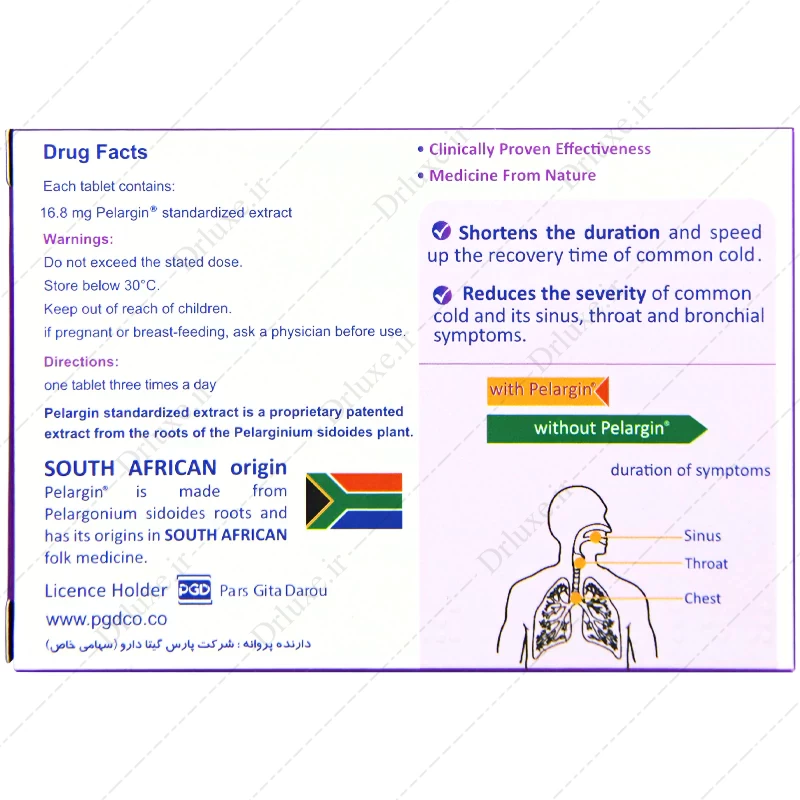 Drug Facts

Each tablet contains:

16.8 mg Pelargin® standardized extract

Warnings:

Do not exceed the stated dose.

Store below 30°C.

Keep out of reach of children.

if pregnant or breast-feeding, ask a physician before use.

Directions:

one tablet three times a day

Pelargin standardized extract is a proprietary patented extract from the roots of the Pelarginium sidoides plant.

SOUTH AFRICAN origin

Pelargin® is made from Pelargonium sidoides roots and has its origins in SOUTH AFRICAN folk medicine.

Licence Holder PGD Pars Gita Darou

www.pgdco.co

دارنده پروانه : شرکت پارس گیتا دارو (سهامی خاص)

• Clinically Proven Effectiveness

• Medicine From Nature

Shortens the duration and speed up the recovery time of common cold.

Reduces the severity of common cold and its sinus, throat and bronchial symptoms.

with Pelargin®

without Pelargin®

duration of symptoms

Sinus

Throat

Chest

Drluxe.ir